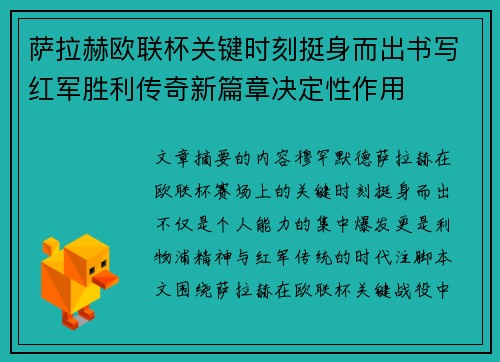 萨拉赫欧联杯关键时刻挺身而出书写红军胜利传奇新篇章决定性作用

文章摘要的内容穆罕默德萨拉赫在欧联杯赛场上的关键时刻挺身而出不仅是个人能力的集中爆发更是利物浦精神与红军传统的时代注脚本文围绕萨拉赫在欧联杯关键战役中